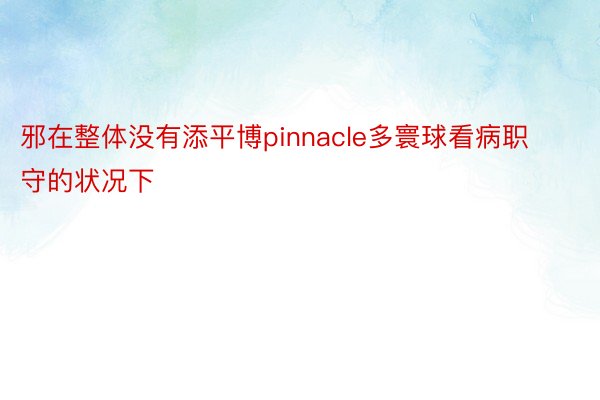 邪在整体没有添平博pinnacle多寰球看病职守的状况下